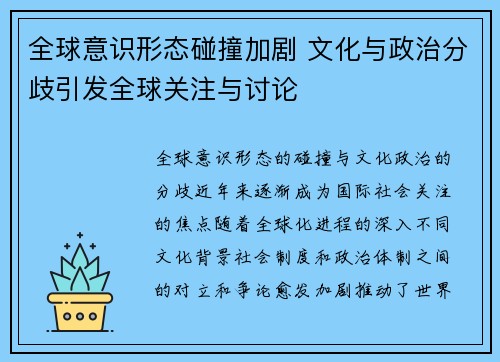 全球意识形态碰撞加剧 文化与政治分歧引发全球关注与讨论

全球意识形态的碰撞与文化政治的分歧近年来逐渐成为国际社会关注的焦点随着全球化进程的深入不同文化背景社会制度和政治体制之间的对立和争论愈发加剧推动了世界